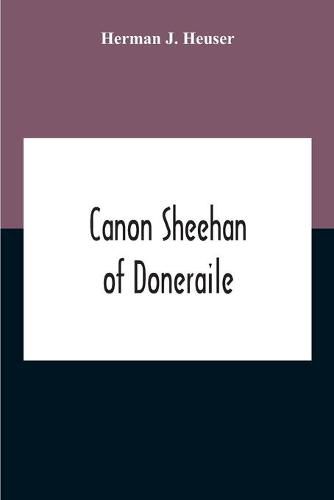 Herman J. Heuser

Canon Sheehan of Doneraile